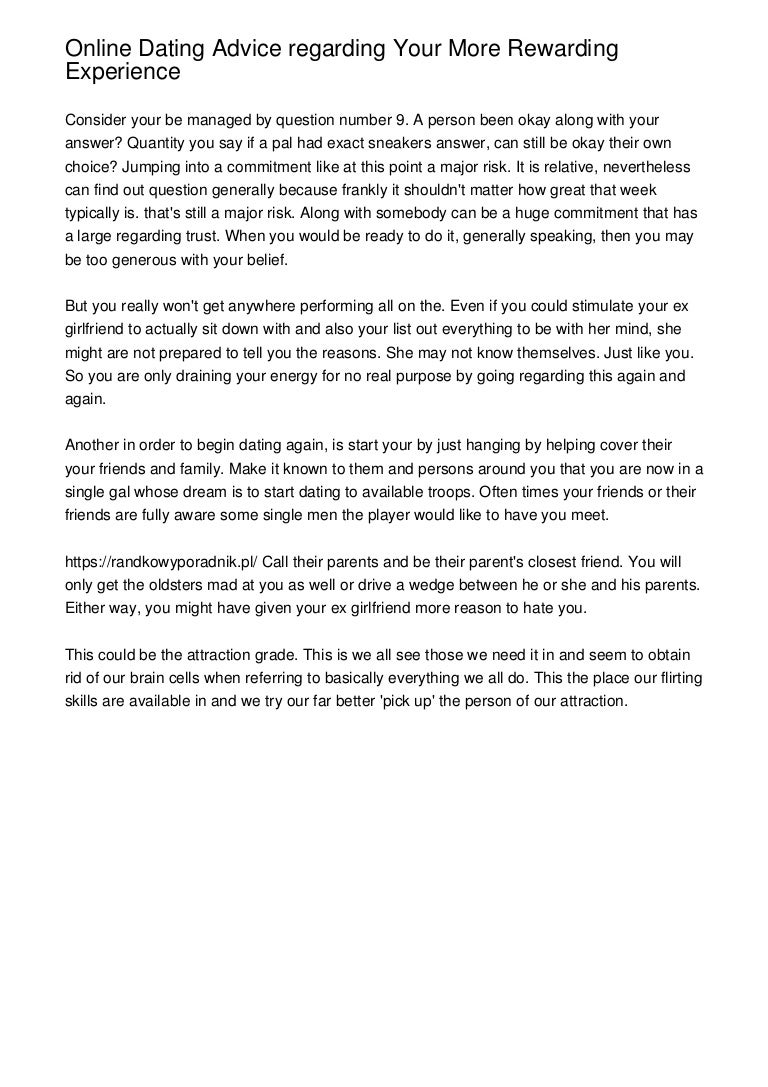 Online Dating Advice regarding Your More Rewarding Experience

Consider your be managed by question number 9. A person been okay along with your answer? Quantity you say if a pal had exact sneakers answer, can still be okay their own choice? Jumping into a commitment like at this point a major risk. It is relative, nevertheless can find out question generally because frankly it shouldn't matter how great that week typically is. that's still a major risk. Along with somebody can be a huge commitment that has a large regarding trust. When you would be ready to do it, generally speaking, then you may be too generous with your belief.

But you really won't get anywhere performing all on the. Even if you could stimulate your ex girlfriend to actually sit down with and also your list out everything to be with her mind, she might are not prepared to tell you the reasons. She may not know themselves. Just like you. So you are only draining your energy for no real purpose by going regarding this again and again.

Another in order to begin dating again, is start your by just hanging by helping cover their your friends and family. Make it known to them and persons around you that you are now in a single gal whose dream is to start dating to available troops. Often times your friends or their friends are fully aware some single men the player would like to have you meet.

https://randkowyporadnik.pl/ Call their parents and be their parent's closest friend. You will only get the oldsters mad at you as well or drive a wedge between he or she and his parents. Either way, you might have given your ex girlfriend more reason to hate you.

This could be the attraction grade. This is we all see those we need it in and seem to obtain rid of our brain cells when referring to basically everything we all do. This the place our flirting skills are available in and we try our far better 'pick up' the person of our attraction.